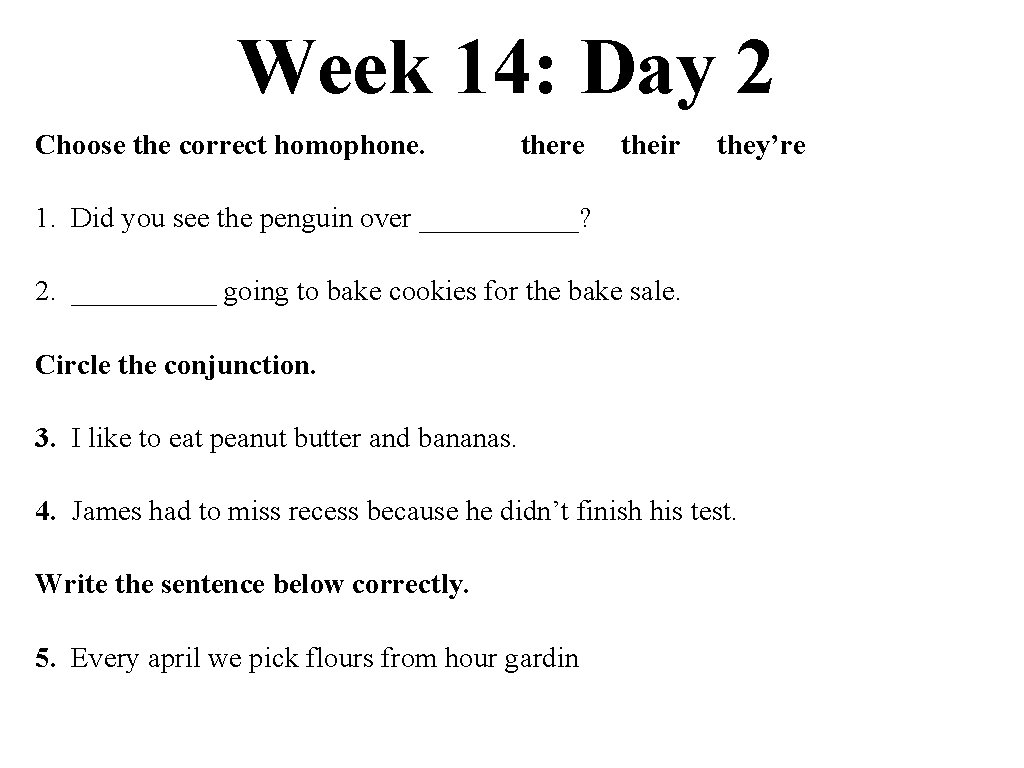 Week 14: Day 2

Choose the correct homophone. there their they’re

1. Did you see the penguin over ___________?

2. __________ going to bake cookies for the bake sale.

Circle the conjunction.

3. I like to eat peanut butter and bananas.

4. James had to miss recess because he didn’t finish his test.

Write the sentence below correctly.

5. Every april we pick flours from hour gardin